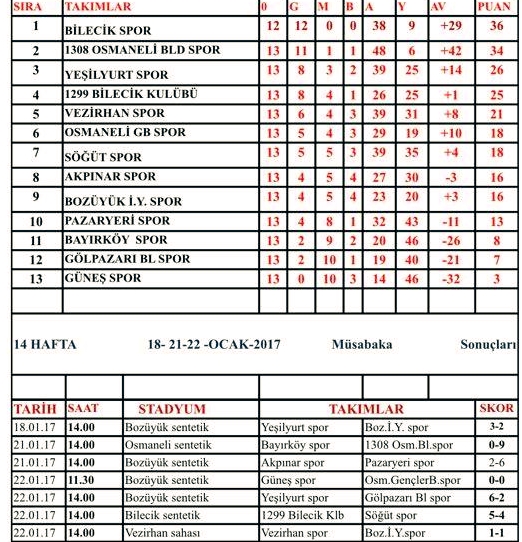 | SIRA | TAKIMLAR | 0 | G | M | B | A | Y | AV | PUAN |
|---|---|---|---|---|---|---|---|---|---|
| 1 | BİLECİK SPOR | 12 | 12 | 0 | 0 | 38 | 9 | +29 | 36 |
| 2 | 1308 OSMANELİ BLD SPOR | 13 | 11 | 1 | 1 | 48 | 6 | +42 | 34 |
| 3 | YEŞİLYURT SPOR | 13 | 8 | 3 | 2 | 39 | 25 | +14 | 26 |
| 4 | 1299 BİLECİK KULÜBÜ | 13 | 8 | 4 | 1 | 26 | 25 | +1 | 25 |
| 5 | VEZİRHAN SPOR | 13 | 6 | 4 | 3 | 39 | 31 | +8 | 21 |
| 6 | OSMANELİ GB SPOR | 13 | 5 | 4 | 3 | 29 | 19 | +10 | 18 |
| 7 | SÖĞÜT SPOR | 13 | 5 | 5 | 3 | 39 | 35 | +4 | 18 |
| 8 | AKPINAR SPOR | 13 | 4 | 5 | 4 | 27 | 30 | -3 | 16 |
| 9 | BOZÜYÜK İ.Y. SPOR | 13 | 4 | 5 | 4 | 23 | 20 | +3 | 16 |
| 10 | PAZARYERİ SPOR | 13 | 4 | 8 | 1 | 32 | 43 | -11 | 13 |
| 11 | BAYIRKÖY SPOR | 13 | 2 | 9 | 2 | 20 | 46 | -26 | 8 |
| 12 | GÖLPAZARI BL SPOR | 13 | 2 | 10 | 1 | 19 | 40 | -21 | 7 |
| 13 | GÜNEŞ SPOR | 13 | 0 | 10 | 3 | 14 | 46 | -32 | 3 |

14 HAFTA 18- 21-22 -OCAK-2017 Müsabaka Sonuçları

| TARİH | SAAT | STADYUM | TAKIMLAR | | SKOR |
|---|---|---|---|---|---|
| 18.01.17 | 14.00 | Bozüyük sentetik | Yeşilyurt spor | Boz.İ.Y. spor | 3-2 |
| 21.01.17 | 14.00 | Osmaneli sentetik | Bayırköy spor | 1308 Osm.Bl.spor | 0-9 |
| 21.01.17 | 14.00 | Bozüyük sentetik | Akpınar spor | Pazaryeri spor | 2-6 |
| 22.01.17 | 11.30 | Bozüyük sentetik | Güneş spor | Osm.GençlerB.spor | 0-0 |
| 22.01.17 | 14.00 | Bozüyük sentetik | Yeşilyurt spor | Gölpazarı Bl spor | 6-2 |
| 22.01.17 | 14.00 | Bilecik sentetik | 1299 Bilecik Klb | Söğüt spor | 5-4 |
| 22.01.17 | 14.00 | Vezirhan sahası | Vezirhan spor | Boz.İ.Y.spor | 1-1 |